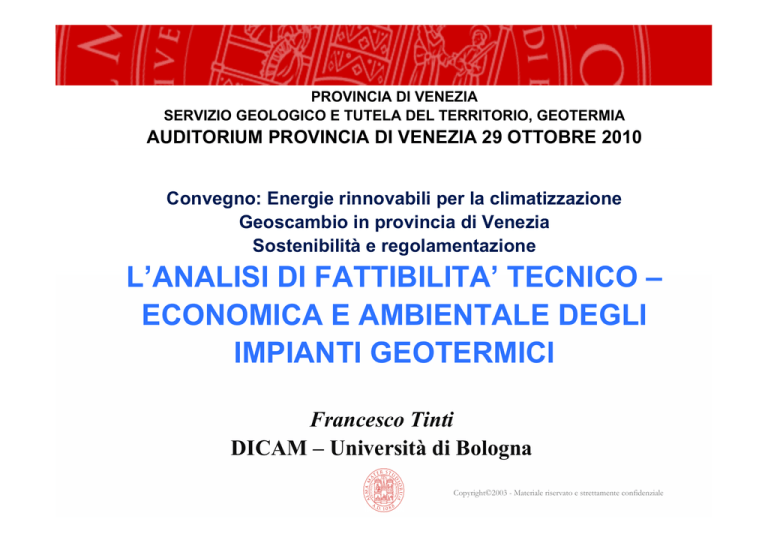 PROVINCIA DI VENEZIA
SERVIZIO GEOLOGICO E TUTELA DEL TERRITORIO, GEOTERMIA
AUDITORIUM PROVINCIA DI VENEZIA 29 OTTOBRE 2010

Convegno: Energie rinnovabili per la climatizzazione
Geoscambio in provincia di Venezia
Sostenibilità e regolamentazione
L'ANALISI DI FATTIBILITA' TECNICO – ECONOMICA E AMBIENTALE DEGLI IMPIANTI GEOTERMICI

Francesco Tinti
DICAM – Università di Bologna

Copyright©2003 - Materiale riservato e strettamente confidenziale